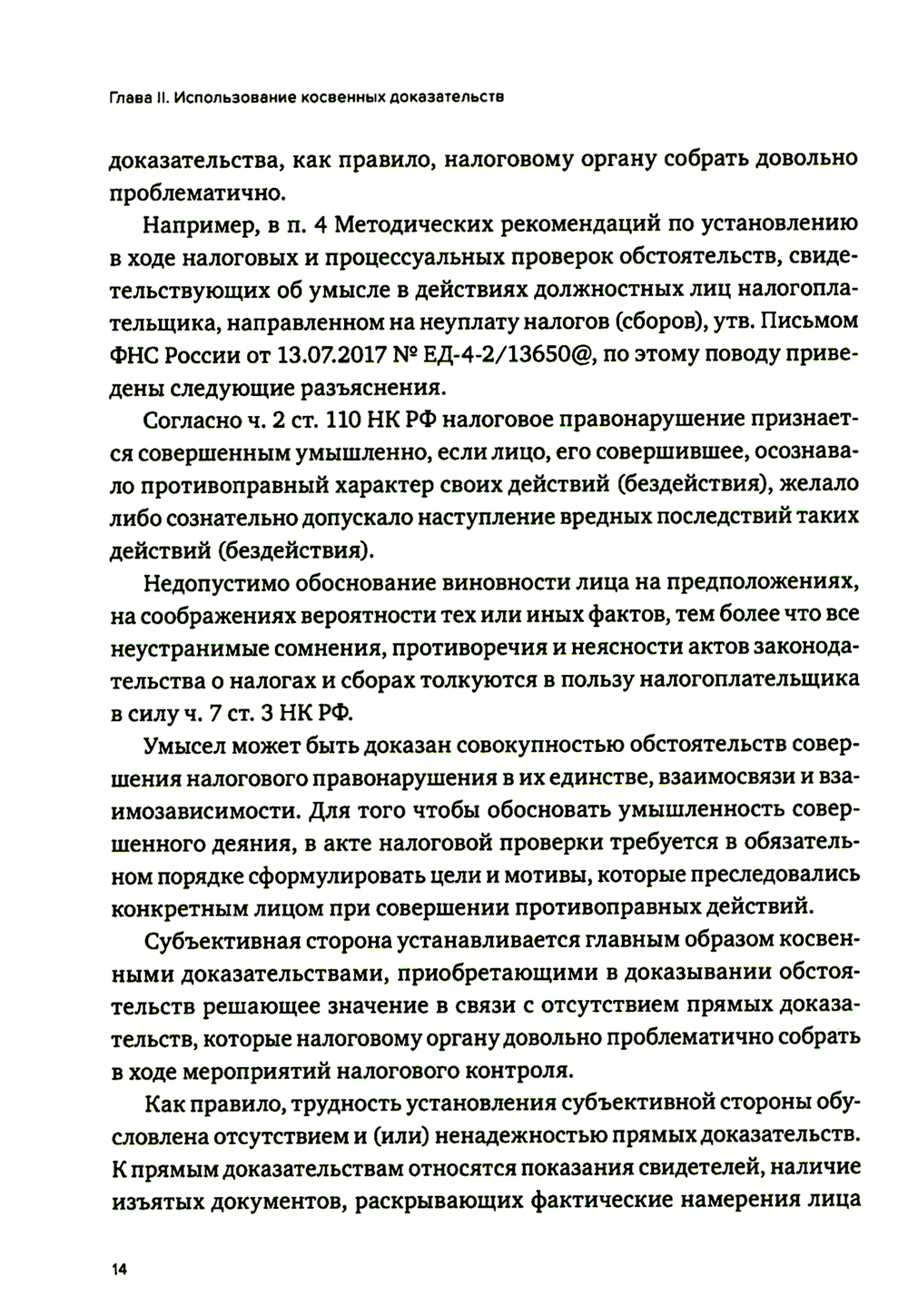 Глава II. Использование косвенных доказательств

доказательства, как правило, налоговому органу собрать довольно проблематично.

Например, в п. 4 Методических рекомендаций по установлению в ходе налоговых и процессуальных проверок обстоятельств, свидетельствующих об умысле в действиях должностных лиц налогоплательщика, направленном на неуплату налогов (сборов), утв. Письмом ФНС России от 13.07.2017 № ЕД-4-2/13650@, по этому поводу приведены следующие разъяснения.

Согласно ч. 2 ст. 110 НК РФ налоговое правонарушение признается совершенным умышленно, если лицо, его совершившее, осознавало противоправный характер своих действий (бездействия), желало либо сознательно допускало наступление вредных последствий таких действий (бездействия).

Недопустимо обоснование виновности лица на предположениях, на соображениях вероятности тех или иных фактов, тем более что все неустранимые сомнения, противоречия и неясности актов законодательства о налогах и сборах толкуются в пользу налогоплательщика в силу ч. 7 ст. 3 НК РФ.

Умысел может быть доказан совокупностью обстоятельств совершения налогового правонарушения в их единстве, взаимосвязи и взаимозависимости. Для того чтобы обосновать умышленность совершенного деяния, в акте налоговой проверки требуется в обязательном порядке сформулировать цели и мотивы, которые преследовались конкретным лицом при совершении противоправных действий.

Субъективная сторона устанавливается главным образом косвенными доказательствами, приобретающими в доказывании обстоятельств решающее значение в связи с отсутствием прямых доказательств, которые налоговому органу довольно проблематично собрать в ходе мероприятий налогового контроля.

Как правило, трудность установления субъективной стороны обусловлена отсутствием и (или) ненадежностью прямых доказательств. К прямым доказательствам относятся показания свидетелей, наличие изъятых документов, раскрывающих фактические намерения лица

14